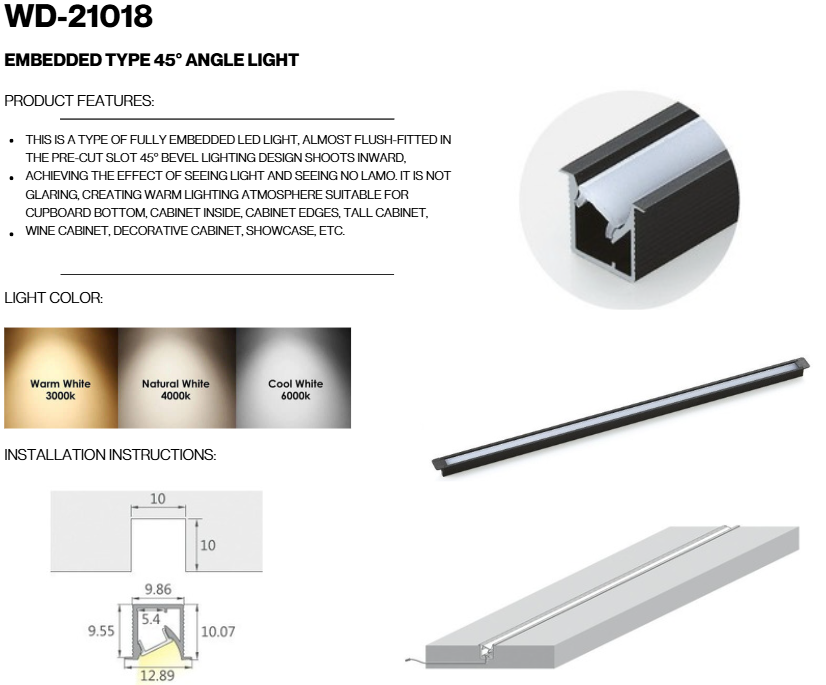 WD-21018

EMBEDDED TYPE 45° ANGLE LIGHT

PRODUCT FEATURES:

• THIS IS A TYPE OF FULLY EMBEDDED LED LIGHT, ALMOST FLUSH-FITTED IN THE PRE-CUT SLOT 45° BEVEL LIGHTING DESIGN SHOOTS INWARD,
• ACHIEVING THE EFFECT OF SEEING LIGHT AND SEEING NO LAMO. IT IS NOT GLARING, CREATING WARM LIGHTING ATMOSPHERE SUITABLE FOR CUPBOARD BOTTOM, CABINET INSIDE, CABINET EDGES, TALL CABINET,
• WINE CABINET, DECORATIVE CABINET, SHOWCASE, ETC.

LIGHT COLOR:

Warm White
3000k

Natural White
4000k

Cool White
6000k

INSTALLATION INSTRUCTIONS:

10
10

9.86
5.4
9.55
10.07
12.89